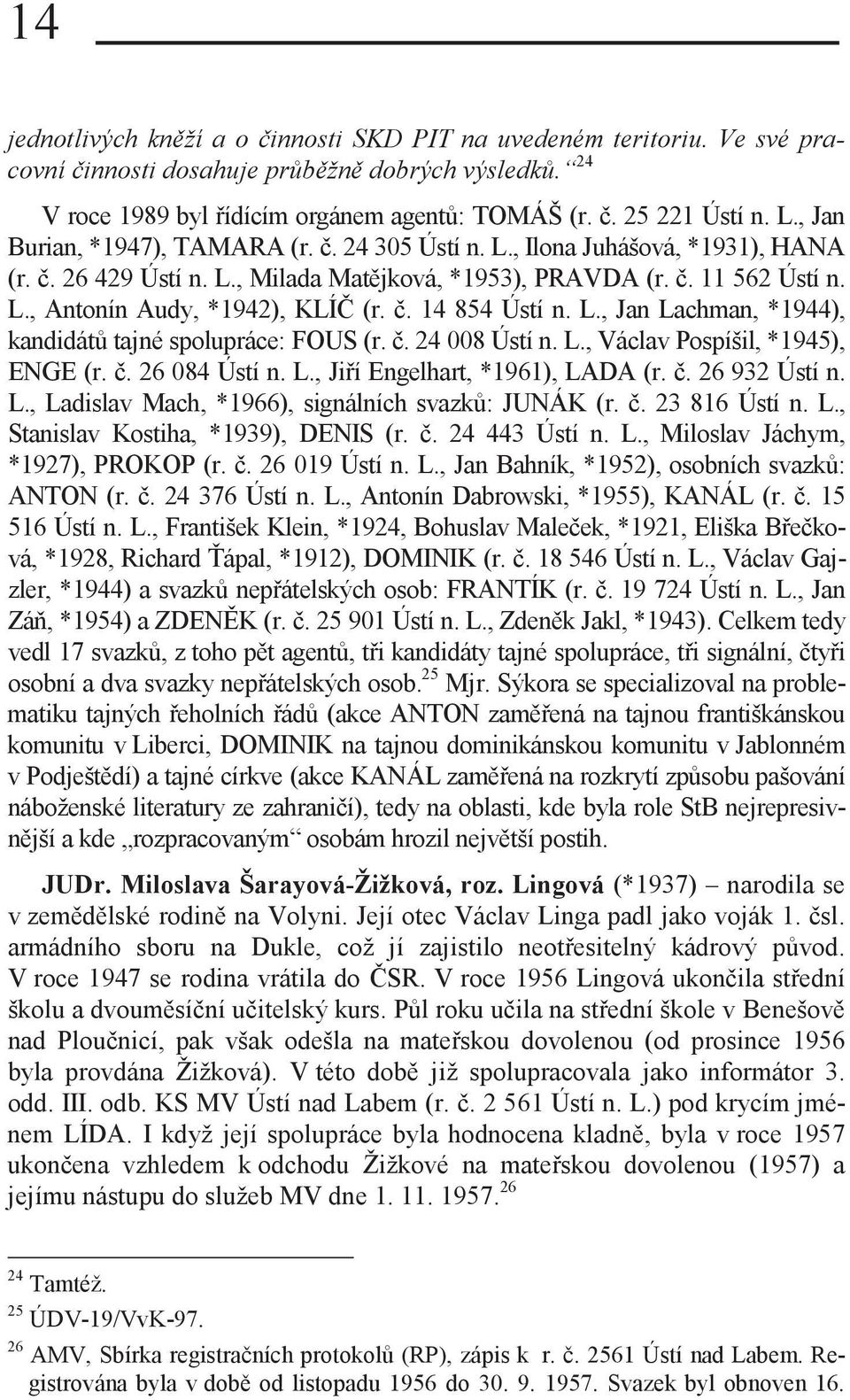 14

jednotlivých kněží a o činnosti SKD PIT na uvedeném teritoriu. Ve své pracovní činnosti dosahuje průběžně dobrých výsledků.“$^{24}$

V roce 1989 byl řídícím orgánem agentů: TOMÁŠ (r. č. 25 221 Ústí n. L., Jan Burian, *1947), TAMARA (r. č. 24 305 Ústí n. L., Ilona Juhášová, *1931), HANA (r. č. 26 429 Ústí n. L., Milada Matějková, *1953), PRAVDA (r. č. 11 562 Ústí n. L., Antonín Audy, *1942), KLÍČ (r. č. 14 854 Ústí n. L., Jan Lachman, *1944), kandidátů tajné spolupráce: FOUS (r. č. 24 008 Ústí n. L., Václav Pospíšil, *1945), ENGE (r. č. 26 084 Ústí n. L., Jiří Engelhart, *1961), LADA (r. č. 26 932 Ústí n. L., Ladislav Mach, *1966), signálních svazků: JUNÁK (r. č. 23 816 Ústí n. L., Stanislav Kostiha, *1939), DENIS (r. č. 24 443 Ústí n. L., Miloslav Jáchym, *1927), PROKOP (r. č. 26 019 Ústí n. L., Jan Bahník, *1952), osobních svazků: ANTON (r. č. 24 376 Ústí n. L., Antonín Dabrowski, *1955), KANÁL (r. č. 15 516 Ústí n. L., František Klein, *1924, Bohuslav Maleček, *1921, Eliška Břečková, *1928, Richard Ťápal, *1912), DOMINIK (r. č. 18 546 Ústí n. L., Václav Gajzler, *1944) a svazků nepřátelských osob: FRANTÍK (r. č. 19 724 Ústí n. L., Jan Záň, *1954) a ZDENĚK (r. č. 25 901 Ústí n. L., Zdeněk Jakl, *1943). Celkem tedy vedl 17 svazků, z toho pět agentů, tři kandidáty tajné spolupráce, tři signální, čtyři osobní a dva svazky nepřátelských osob.$^{25}$ Mjr. Sýkora se specializoval na problematiku tajných řeholních řádů (akce ANTON zaměřená na tajnou františkánskou komunitu v Liberci, DOMINIK na tajnou dominikánskou komunitu v Jablonném v Podještědí) a tajné církve (akce KANÁL zaměřená na rozkrytí způsobu pašování náboženské literatury ze zahraničí), tedy na oblasti, kde byla role StB nejrepresivnější a kde „rozpracovaným“ osobám hrozil největší postih.

JUDr. Miloslava Šarayová-Žižková, roz. Lingová (*1937) – narodila se v zemědělské rodině na Volyni. Její otec Václav Linga padl jako voják 1. čsl. armádního sboru na Dukle, což jí zajistilo neotřesitelný kádrový původ. V roce 1947 se rodina vrátila do ČSR. V roce 1956 Lingová ukončila střední školu a dvouměsíční učitelský kurs. Půl roku učila na střední škole v Benešově nad Ploučnicí, pak však odešla na mateřskou dovolenou (od prosince 1956 byla provdána Žižková). V této době již spolupracovala jako informátor 3. odd. III. odb. KS MV Ústí nad Labem (r. č. 2 561 Ústí n. L.) pod krycím jménem LÍDA. I když její spolupráce byla hodnocena kladně, byla v roce 1957 ukončena vzhledem k odchodu Žižkové na mateřskou dovolenou (1957) a jejímu nástupu do služeb MV dne 1. 11. 1957.$^{26}$

$^{24}$ Tamtéž.
$^{25}$ ÚDV-19/VvK-97.
$^{26}$ AMV, Sbírka registračních protokolů (RP), zápis k r. č. 2561 Ústí nad Labem. Registrována byla v době od listopadu 1956 do 30. 9. 1957. Svazek byl obnoven 16.